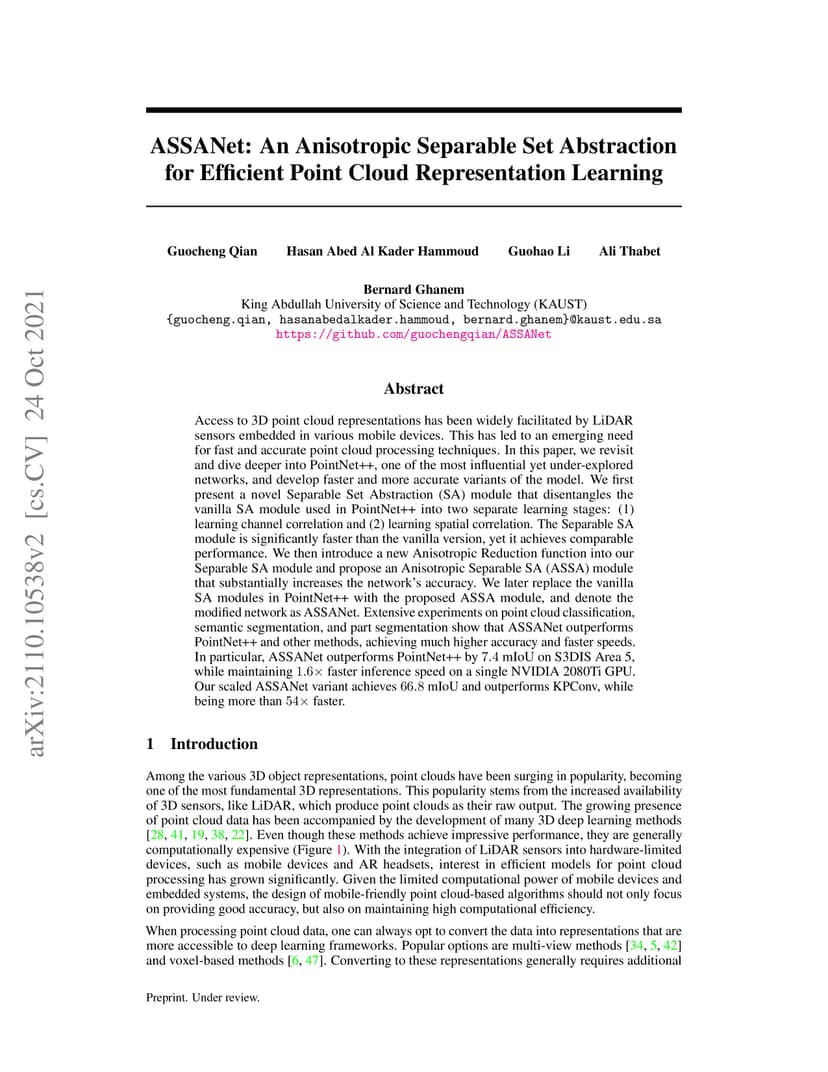 arXiv:2110.10538v2 [cs.CV] 24 Oct 2021

ASSANet: An Anisotropic Separable Set Abstraction for Efficient Point Cloud Representation Learning

Guocheng Qian Hasan Abed Al Kader Hammoud Guohao Li Ali Thabet

Bernard Ghanem
King Abdullah University of Science and Technology (KAUST)
{guocheng.qian, hasanabedalkader.hammoud, bernard.ghanem}@kaust.edu.sa
https://github.com/guochengqian/ASSANet

Abstract

Access to 3D point cloud representations has been widely facilitated by LiDAR sensors embedded in various mobile devices. This has led to an emerging need for fast and accurate point cloud processing techniques. In this paper, we revisit and dive deeper into PointNet++, one of the most influential yet under-explored networks, and develop faster and more accurate variants of the model. We first present a novel Separable Set Abstraction (SA) module that disentangles the vanilla SA module used in PointNet++ into two separate learning stages: (1) learning channel correlation and (2) learning spatial correlation. The Separable SA module is significantly faster than the vanilla version, yet it achieves comparable performance. We then introduce a new Anisotropic Reduction function into our Separable SA module and propose an Anisotropic Separable SA (ASSA) module that substantially increases the network's accuracy. We later replace the vanilla SA modules in PointNet++ with the proposed ASSA module, and denote the modified network as ASSANet. Extensive experiments on point cloud classification, semantic segmentation, and part segmentation show that ASSANet outperforms PointNet++ and other methods, achieving much higher accuracy and faster speeds. In particular, ASSANet outperforms PointNet++ by 7.4 mIoU on S3DIS Area 5, while maintaining $1.6\times$ faster inference speed on a single NVIDIA 2080Ti GPU. Our scaled ASSANet variant achieves 66.8 mIoU and outperforms KPConv, while being more than $54\times$ faster.

1 Introduction

Among the various 3D object representations, point clouds have been surging in popularity, becoming one of the most fundamental 3D representations. This popularity stems from the increased availability of 3D sensors, like LiDAR, which produce point clouds as their raw output. The growing presence of point cloud data has been accompanied by the development of many 3D deep learning methods [28, 41, 19, 38, 22]. Even though these methods achieve impressive performance, they are generally computationally expensive (Figure 1). With the integration of LiDAR sensors into hardware-limited devices, such as mobile devices and AR headsets, interest in efficient models for point cloud processing has grown significantly. Given the limited computational power of mobile devices and embedded systems, the design of mobile-friendly point cloud-based algorithms should not only focus on providing good accuracy, but also on maintaining high computational efficiency.

When processing point cloud data, one can always opt to convert the data into representations that are more accessible to deep learning frameworks. Popular options are multi-view methods [34, 5, 42] and voxel-based methods [6, 47]. Converting to these representations generally requires additional

Preprint. Under review.